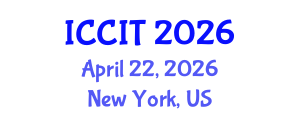 ICCIT 2026
April 22, 2026
New York, US